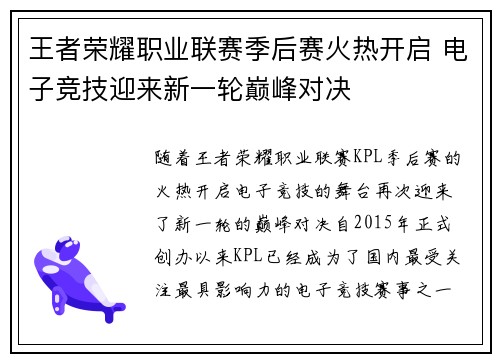 王者荣耀职业联赛季后赛火热开启 电子竞技迎来新一轮巅峰对决

随着王者荣耀职业联赛KPL季后赛的火热开启电子竞技的舞台再次迎来了新一轮的巅峰对决自2015年正式创办以来KPL已经成为了国内最受关注最具影响力的电子竞技赛事之一